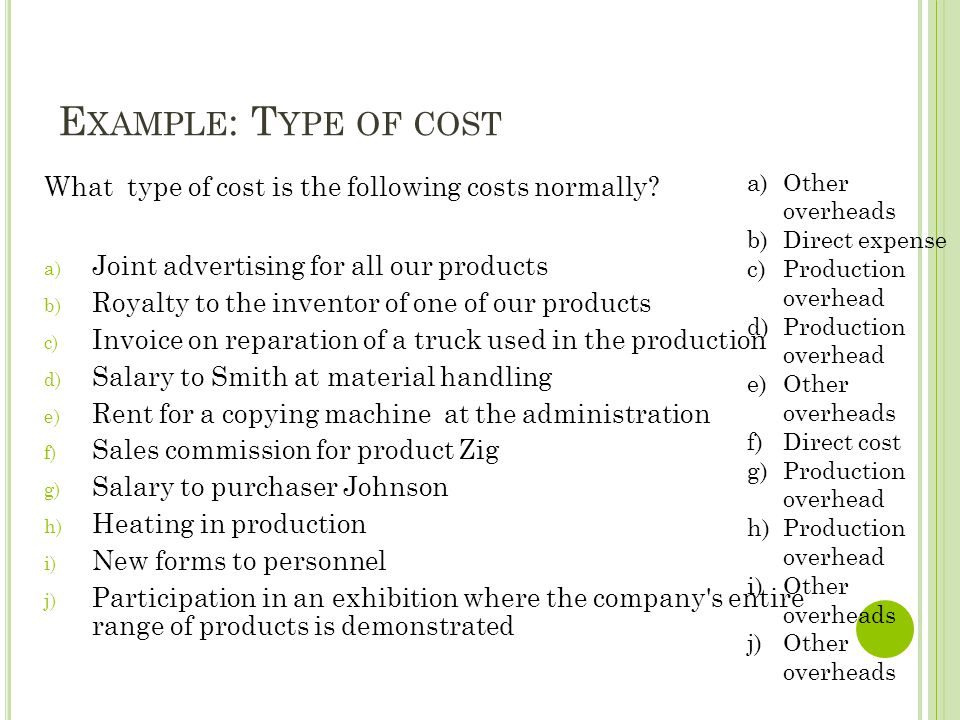 EXAMPLE: TYPE OF COST

What type of cost is the following costs normally?

a) Joint advertising for all our products
b) Royalty to the inventor of one of our products
c) Invoice on reparation of a truck used in the production
d) Salary to Smith at material handling
e) Rent for a copying machine at the administration
f) Sales commission for product Zig
g) Salary to purchaser Johnson
h) Heating in production
i) New forms to personnel
j) Participation in an exhibition where the company's entire range of products is demonstrated

a) Other overheads
b) Direct expense
c) Production overhead
d) Production overhead
e) Other overheads
f) Direct cost
g) Production overhead
h) Production overhead
i) Other overheads
j) Other overheads